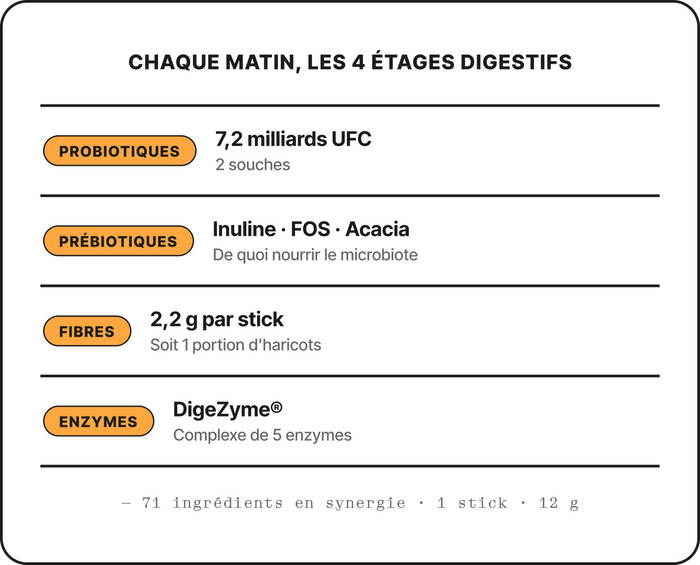 CHAQUE MATIN, LES 4 ÉTAGES DIGESTIFS

PROBIOTIQUES
7,2 milliards UFC
2 souches

PRÉBIOTIQUES
Inuline · FOS · Acacia
De quoi nourrir le microbiote

FIBRES
2,2 g par stick
Soit 1 portion d'haricots

ENZYMES
DigeZyme®
Complexe de 5 enzymes

— 71 ingrédients en synergie · 1 stick · 12 g